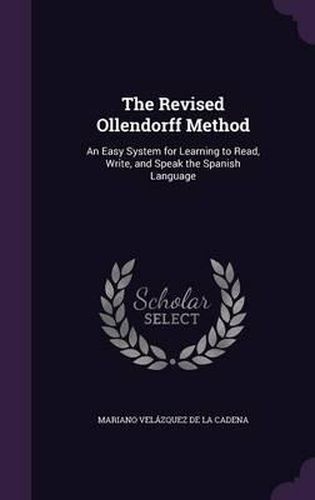 The Revised Ollendorff Method

An Easy System for Learning to Read, Write, and Speak the Spanish Language

Scholar SELECT

MARIANO VELÁZQUEZ DE LA CADENA